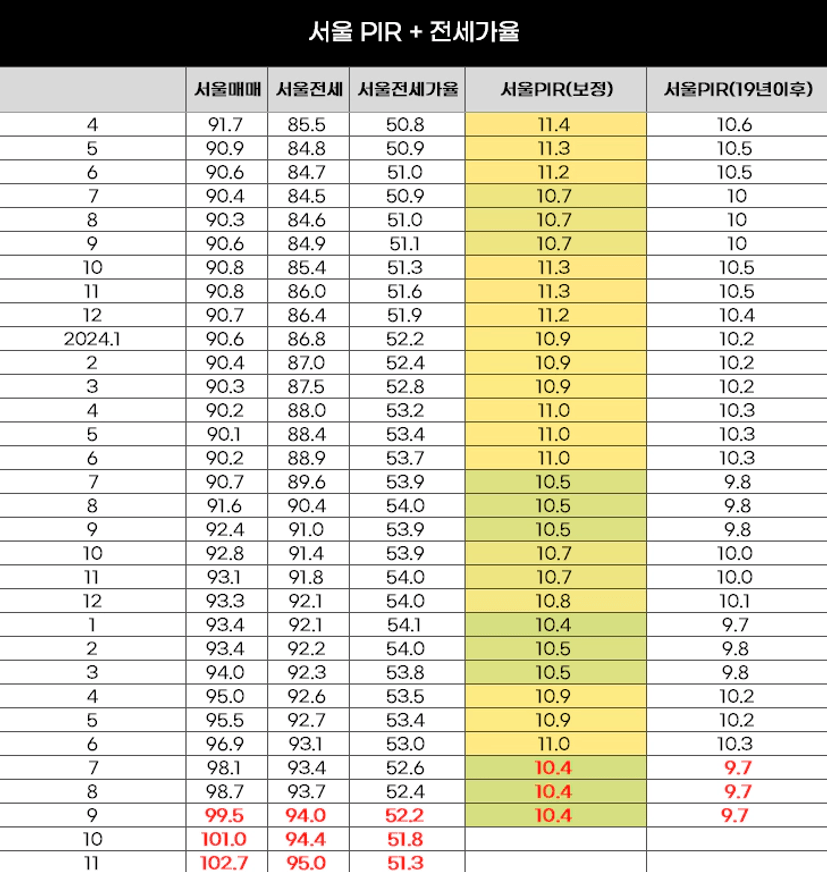 서울 PIR + 전세가율

|  | 서울매매 | 서울전세 | 서울전세가율 | 서울PIR(보정) | 서울PIR(19년이후) |
|---|---|---|---|---|---|
| 4 | 91.7 | 85.5 | 50.8 | 11.4 | 10.6 |
| 5 | 90.9 | 84.8 | 50.9 | 11.3 | 10.5 |
| 6 | 90.6 | 84.7 | 51.0 | 11.2 | 10.5 |
| 7 | 90.4 | 84.5 | 50.9 | 10.7 | 10 |
| 8 | 90.3 | 84.6 | 51.0 | 10.7 | 10 |
| 9 | 90.6 | 84.9 | 51.1 | 10.7 | 10 |
| 10 | 90.8 | 85.4 | 51.3 | 11.3 | 10.5 |
| 11 | 90.8 | 86.0 | 51.6 | 11.3 | 10.5 |
| 12 | 90.7 | 86.4 | 51.9 | 11.2 | 10.4 |
| 2024.1 | 90.6 | 86.8 | 52.2 | 10.9 | 10.2 |
| 2 | 90.4 | 87.0 | 52.4 | 10.9 | 10.2 |
| 3 | 90.3 | 87.5 | 52.8 | 10.9 | 10.2 |
| 4 | 90.2 | 88.0 | 53.2 | 11.0 | 10.3 |
| 5 | 90.1 | 88.4 | 53.4 | 11.0 | 10.3 |
| 6 | 90.2 | 88.9 | 53.7 | 11.0 | 10.3 |
| 7 | 90.7 | 89.6 | 53.9 | 10.5 | 9.8 |
| 8 | 91.6 | 90.4 | 54.0 | 10.5 | 9.8 |
| 9 | 92.4 | 91.0 | 53.9 | 10.5 | 9.8 |
| 10 | 92.8 | 91.4 | 53.9 | 10.7 | 10.0 |
| 11 | 93.1 | 91.8 | 54.0 | 10.7 | 10.0 |
| 12 | 93.3 | 92.1 | 54.0 | 10.8 | 10.1 |
| 1 | 93.4 | 92.1 | 54.1 | 10.4 | 9.7 |
| 2 | 93.4 | 92.2 | 54.0 | 10.5 | 9.8 |
| 3 | 94.0 | 92.3 | 53.8 | 10.5 | 9.8 |
| 4 | 95.0 | 92.6 | 53.5 | 10.9 | 10.2 |
| 5 | 95.5 | 92.7 | 53.4 | 10.9 | 10.2 |
| 6 | 96.9 | 93.1 | 53.0 | 11.0 | 10.3 |
| 7 | 98.1 | 93.4 | 52.6 | 10.4 | 9.7 |
| 8 | 98.7 | 93.7 | 52.4 | 10.4 | 9.7 |
| 9 | 99.5 | 94.0 | 52.2 | 10.4 | 9.7 |
| 10 | 101.0 | 94.4 | 51.8 |  |  |
| 11 | 102.7 | 95.0 | 51.3 |  |  |